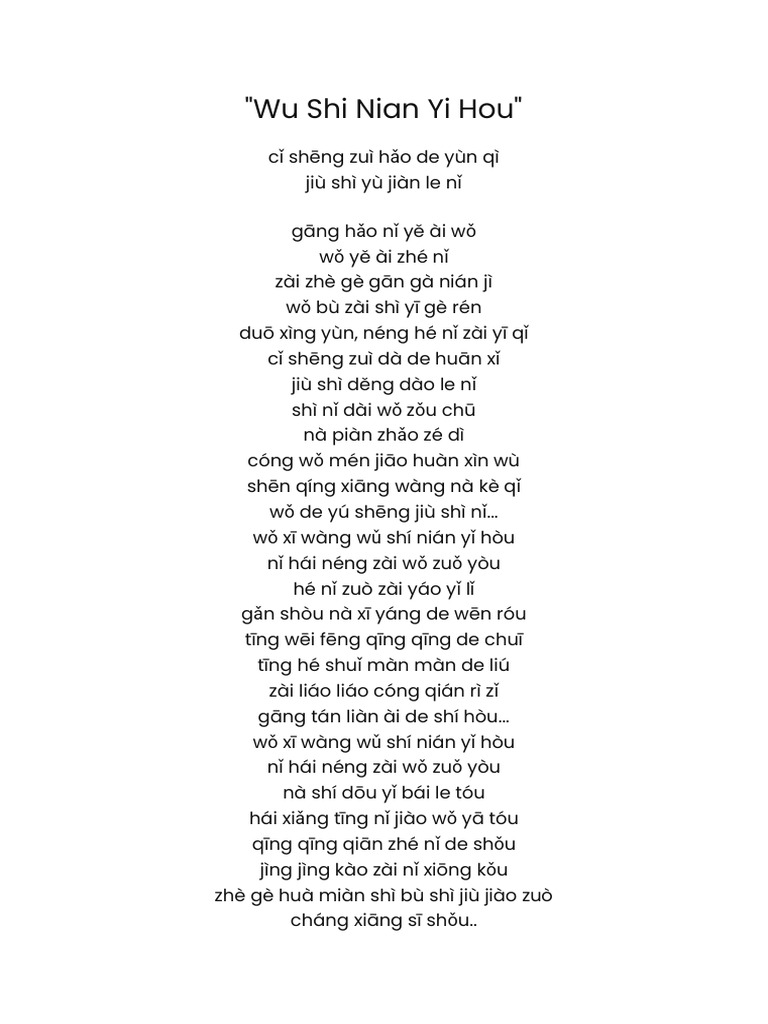 "Wu Shi Nian Yi Hou"

cǐ shēng zuì hǎo de yùn qì
jiù shì yù jiàn le nǐ

gāng hǎo nǐ yě ài wǒ
wǒ yě ài zhé nǐ
zài zhè gè gān gà nián jì
wǒ bù zài shì yī gè rén
duō xìng yùn, néng hé nǐ zài yī qǐ
cǐ shēng zuì dà de huān xǐ
jiù shì děng dào le nǐ
shì nǐ dài wǒ zǒu chū
nà piàn zhǎo zé dì
cóng wǒ mén jiāo huàn xìn wù
shēn qíng xiāng wàng nà kè qǐ
wǒ de yú shēng jiù shì nǐ...
wǒ xī wàng wǔ shí nián yǐ hòu
nǐ hái néng zài wǒ zuǒ yòu
hé nǐ zuò zài yáo yǐ lǐ
gǎn shòu nà xī yáng de wēn róu
tīng wēi fēng qīng qīng de chuī
tīng hé shuǐ màn màn de liú
zài liáo liáo cóng qián rì zǐ
gāng tán liàn ài de shí hòu...
wǒ xī wàng wǔ shí nián yǐ hòu
nǐ hái néng zài wǒ zuǒ yòu
nà shí dōu yǐ bái le tóu
hái xiǎng tīng nǐ jiào wǒ yā tóu
qīng qīng qiān zhé nǐ de shǒu
jìng jìng kào zài nǐ xiōng kǒu
zhè gè huà miàn shì bù shì jiù jiào zuò
cháng xiāng sī shǒu..